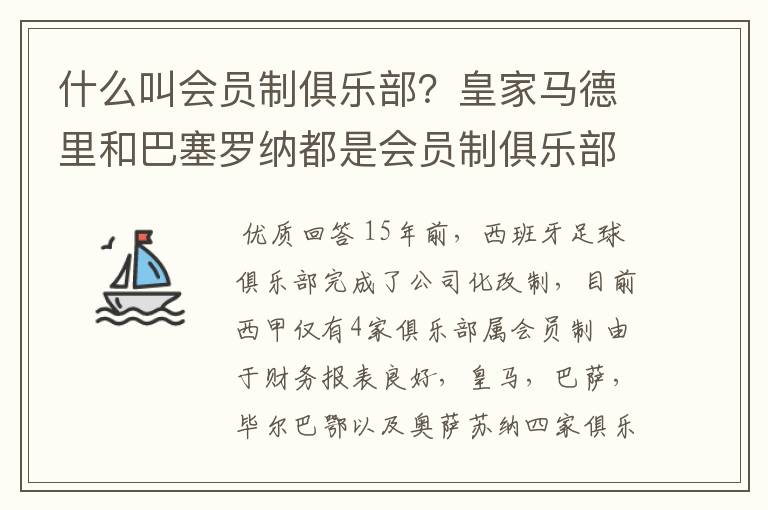 什么叫会员制俱乐部？皇家马德里和巴塞罗纳都是会员制俱乐部

优质回答 15年前，西班牙足球俱乐部完成了公司化改制，目前西甲仅有4家俱乐部属会员制 由于财务报表良好，皇马，巴萨，毕尔巴鄂以及奥萨苏纳四家俱乐